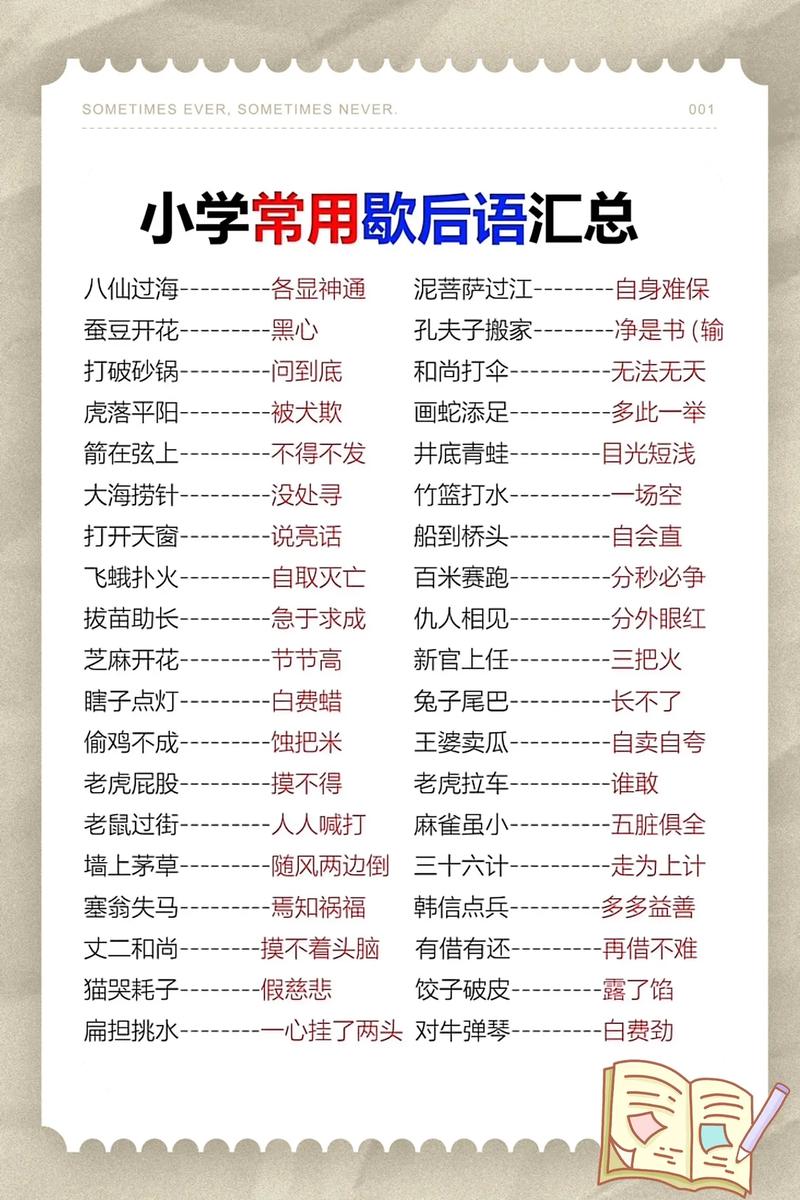 SOMETIMES EVER, SOMETIMES NEVER. 001

小学常用歇后语汇总

八仙过海---------各显神通
蚕豆开花---------黑心
打破砂锅---------问到底
虎落平阳---------被犬欺
箭在弦上---------不得不发
大海捞针---------没处寻
打开天窗---------说亮话
飞蛾扑火---------自取灭亡
拔苗助长---------急于求成
芝麻开花---------节节高
瞎子点灯---------白费蜡
偷鸡不成---------蚀把米
老虎屁股---------摸不得
老鼠过街---------人人喊打
墙上茅草---------随风两边倒
塞翁失马---------焉知祸福
丈二和尚--------摸不着头脑
猫哭耗子--------假慈悲
扁担挑水--------一心挂了两头

泥菩萨过江--------自身难保
孔夫子搬家--------净是书 (输
和尚打伞----------无法无天
画蛇添足----------多此一举
井底青蛙---------目光短浅
竹篮打水----------一场空
船到桥头----------自会直
百米赛跑----------分秒必争
仇人相见----------分外眼红
新官上任----------三把火
兔子尾巴----------长不了
王婆卖瓜----------自卖自夸
老虎拉车----------谁敢
麻雀虽小----------五脏俱全
三十六计----------走为上计
韩信点兵---------多多益善
有借有还---------再借不难
饺子破皮---------露了馅
对牛弹琴---------白费劲